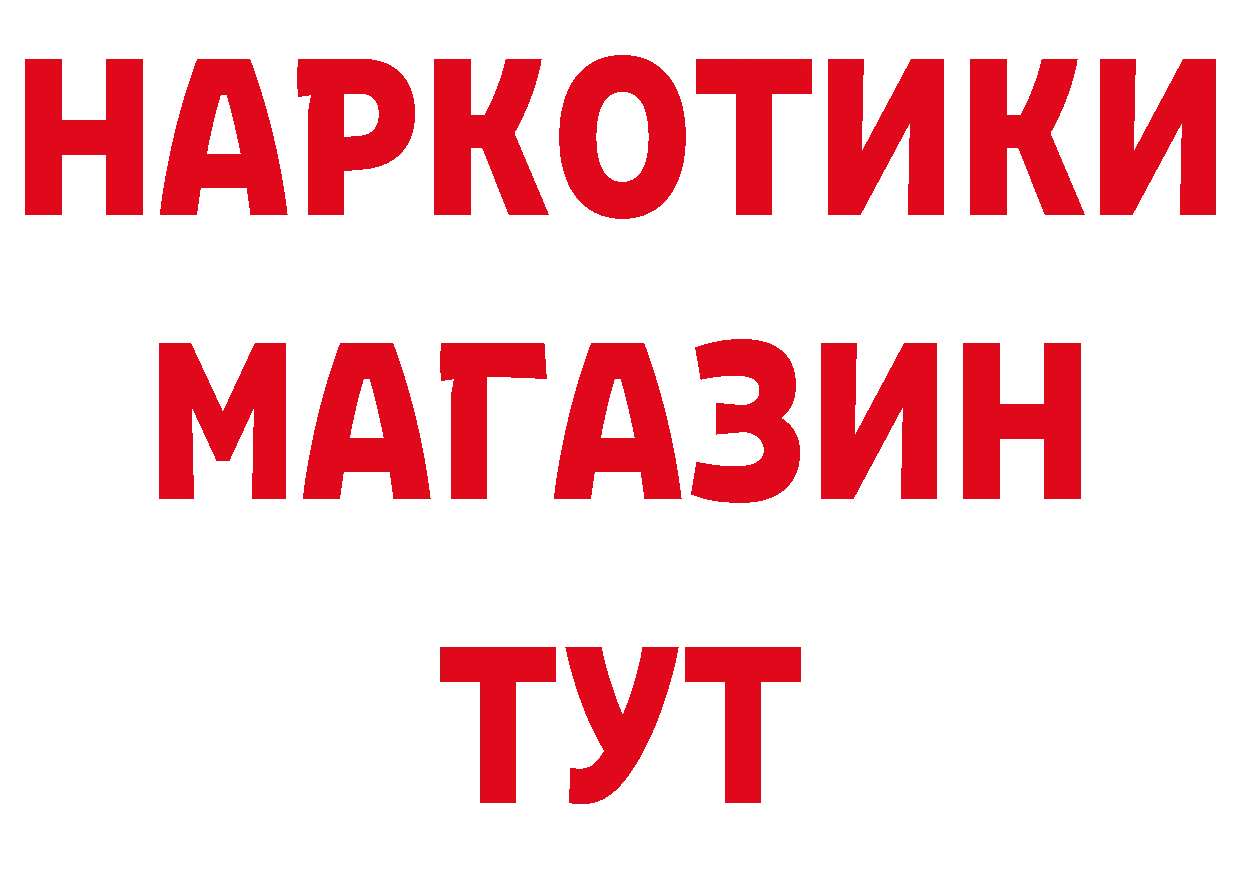 НАРКОТИКИ
МАГАЗИН
ТУТ